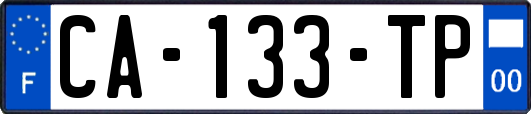 F

CA-133-TP

00